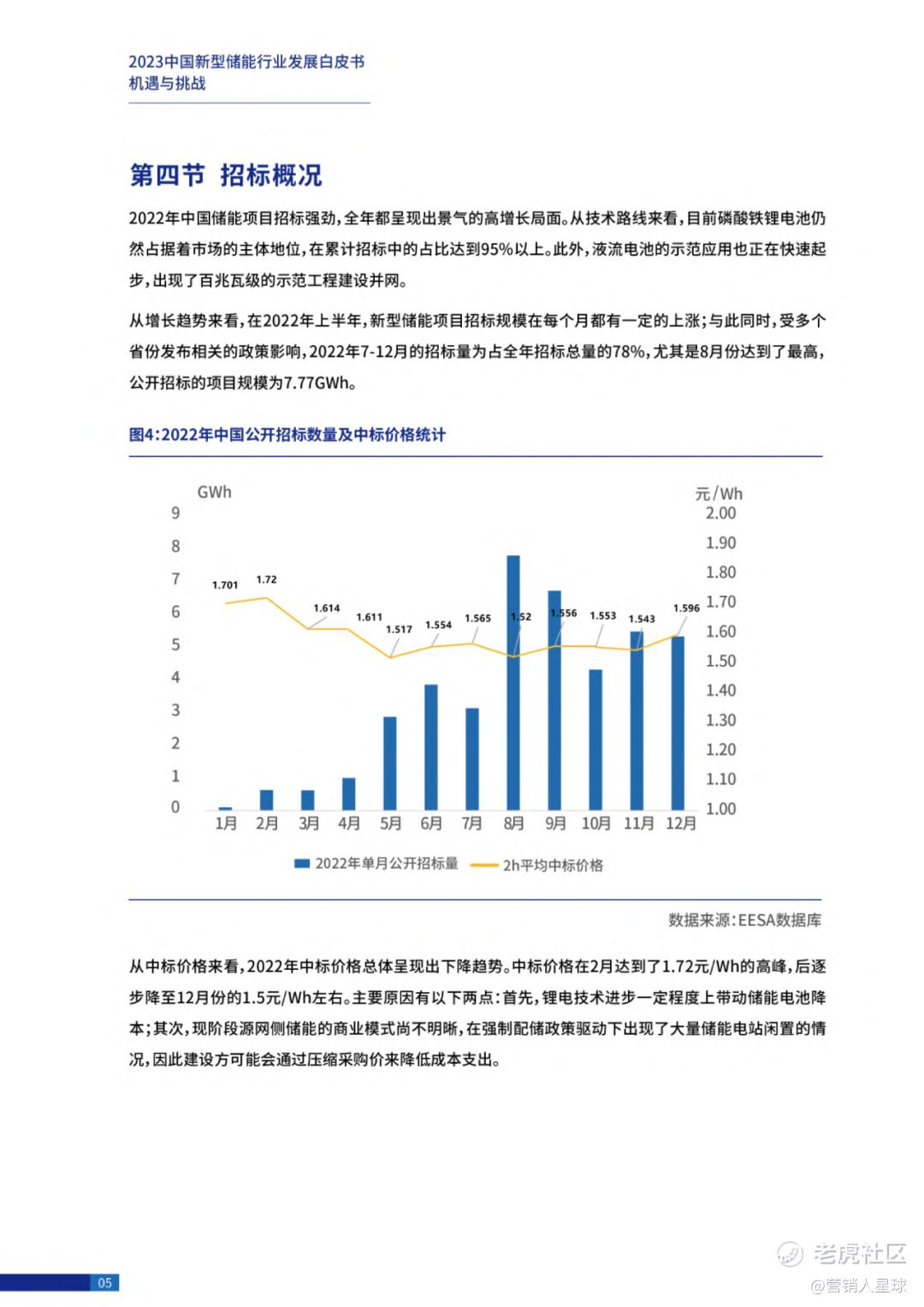 2023中国新型储能行业发展白皮书
机遇与挑战

第四节 招标概况

2022年中国储能项目招标强劲，全年都呈现出景气的高增长局面。从技术路线来看，目前磷酸铁锂电池仍然占据着市场的主体地位，在累计招标中的占比达到95%以上。此外，液流电池的示范应用也正在快速起步，出现了百兆瓦级的示范工程建设并网。

从增长趋势来看，在2022年上半年，新型储能项目招标规模在每个月都有一定的上涨；与此同时，受多个省份发布相关的政策影响，2022年7-12月的招标量为占全年招标总量的78%，尤其是8月份达到了最高，公开招标的项目规模为7.77GWh。

图4：2022年中国公开招标数量及中标价格统计

GWh
9
8
7
6
5
4
3
2
1
0

元/Wh
2.00
1.90
1.80
1.70
1.60
1.50
1.40
1.30
1.20
1.10
1.00

1.701
1.72
1.614
1.611
1.517
1.554
1.565
1.52
1.556
1.553
1.543
1.596

1月 2月 3月 4月 5月 6月 7月 8月 9月 10月 11月 12月

2022年单月公开招标量
2h平均中标价格

数据来源：EESA数据库

从中标价格来看，2022年中标价格总体呈现出下降趋势。中标价格在2月达到了1.72元/Wh的高峰，后逐步降至12月份的1.5元/Wh左右。主要原因有以下两点：首先，锂电技术进步一定程度上带动储能电池降本；其次，现阶段源网侧储能的商业模式尚不明晰，在强制配储政策驱动下出现了大量储能电站闲置的情况，因此建设方可能会通过压缩采购价来降低成本支出。

05

老虎社区
@营销人星球